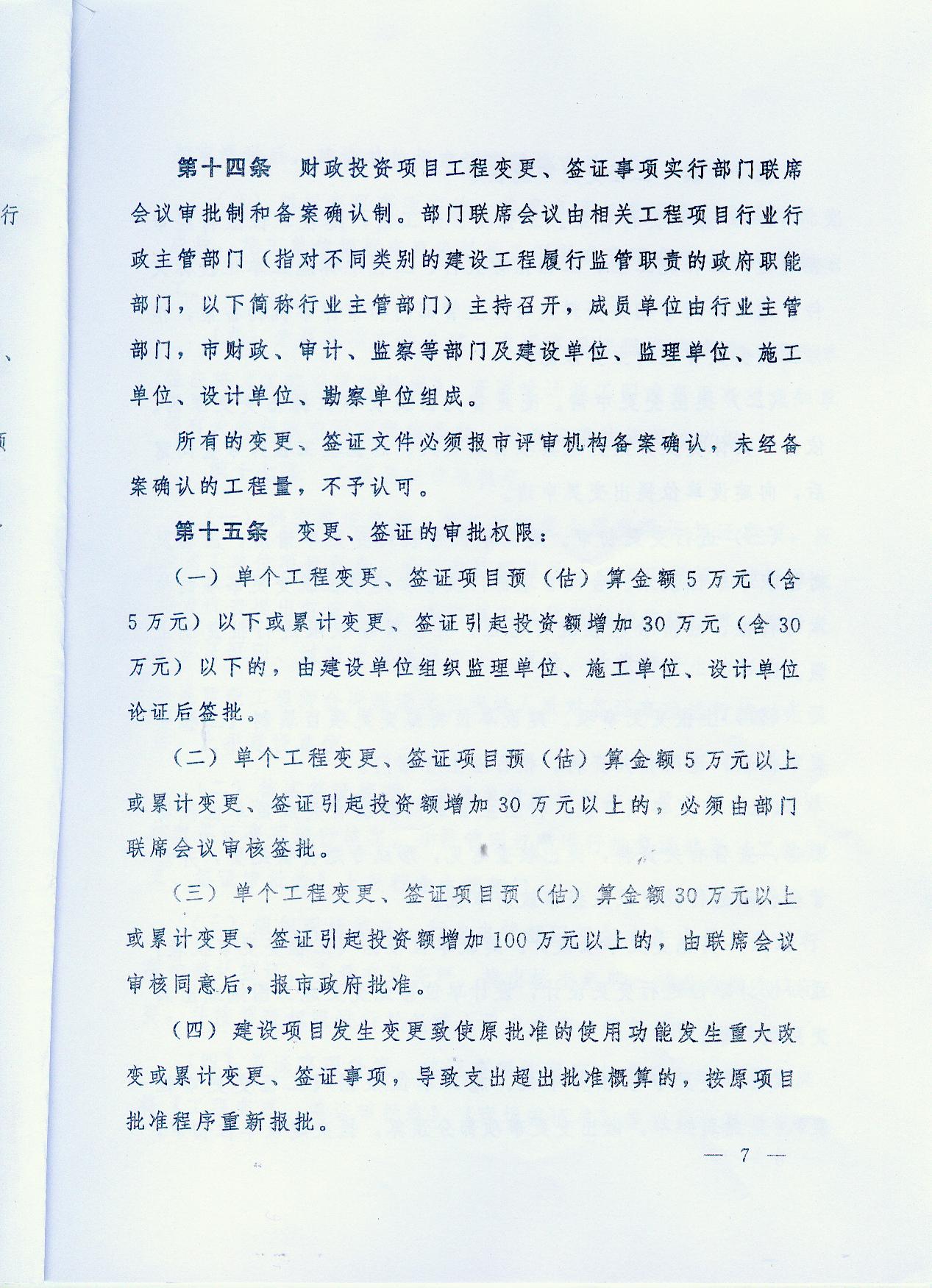 第十四条　财政投资项目工程变更、签证事项实行部门联席会议审批制和备案确认制。部门联席会议由相关工程项目行业行政主管部门（指对不同类别的建设工程履行监管职责的政府职能部门，以下简称行业主管部门）主持召开，成员单位由行业主管部门，市财政、审计、监察等部门及建设单位、监理单位、施工单位、设计单位、勘察单位组成。

所有的变更、签证文件必须报市评审机构备案确认，未经备案确认的工程量，不予认可。

第十五条　变更、签证的审批权限：

（一）单个工程变更、签证项目预（估）算金额5万元（含5万元）以下或累计变更、签证引起投资额增加30万元（含30万元）以下的，由建设单位组织监理单位、施工单位、设计单位论证后签批。

（二）单个工程变更、签证项目预（估）算金额5万元以上或累计变更、签证引起投资额增加30万元以上的，必须由部门联席会议审核签批。

（三）单个工程变更、签证项目预（估）算金额30万元以上或累计变更、签证引起投资额增加100万元以上的，由联席会议审核同意后，报市政府批准。

（四）建设项目发生变更致使原批准的使用功能发生重大改变或累计变更、签证事项，导致支出超出批准概算的，按原项目批准程序重新报批。

— 7 —